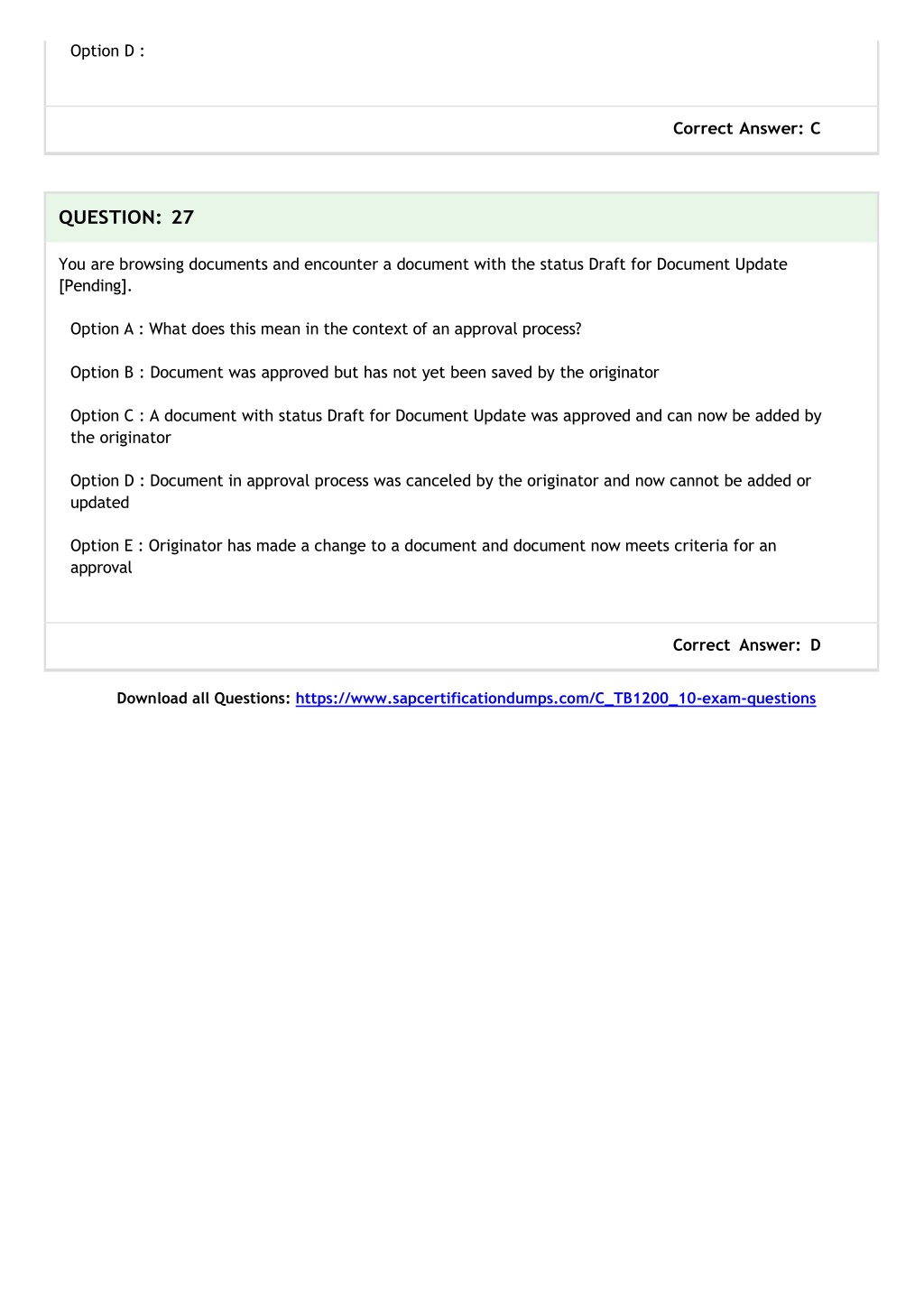 Option D :

Correct Answer: C

QUESTION: 27

You are browsing documents and encounter a document with the status Draft for Document Update [Pending].

Option A : What does this mean in the context of an approval process?

Option B : Document was approved but has not yet been saved by the originator

Option C : A document with status Draft for Document Update was approved and can now be added by the originator

Option D : Document in approval process was canceled by the originator and now cannot be added or updated

Option E : Originator has made a change to a document and document now meets criteria for an approval

Correct Answer: D

Download all Questions: https://www.sapcertificationdumps.com/C_TB1200_10-exam-questions